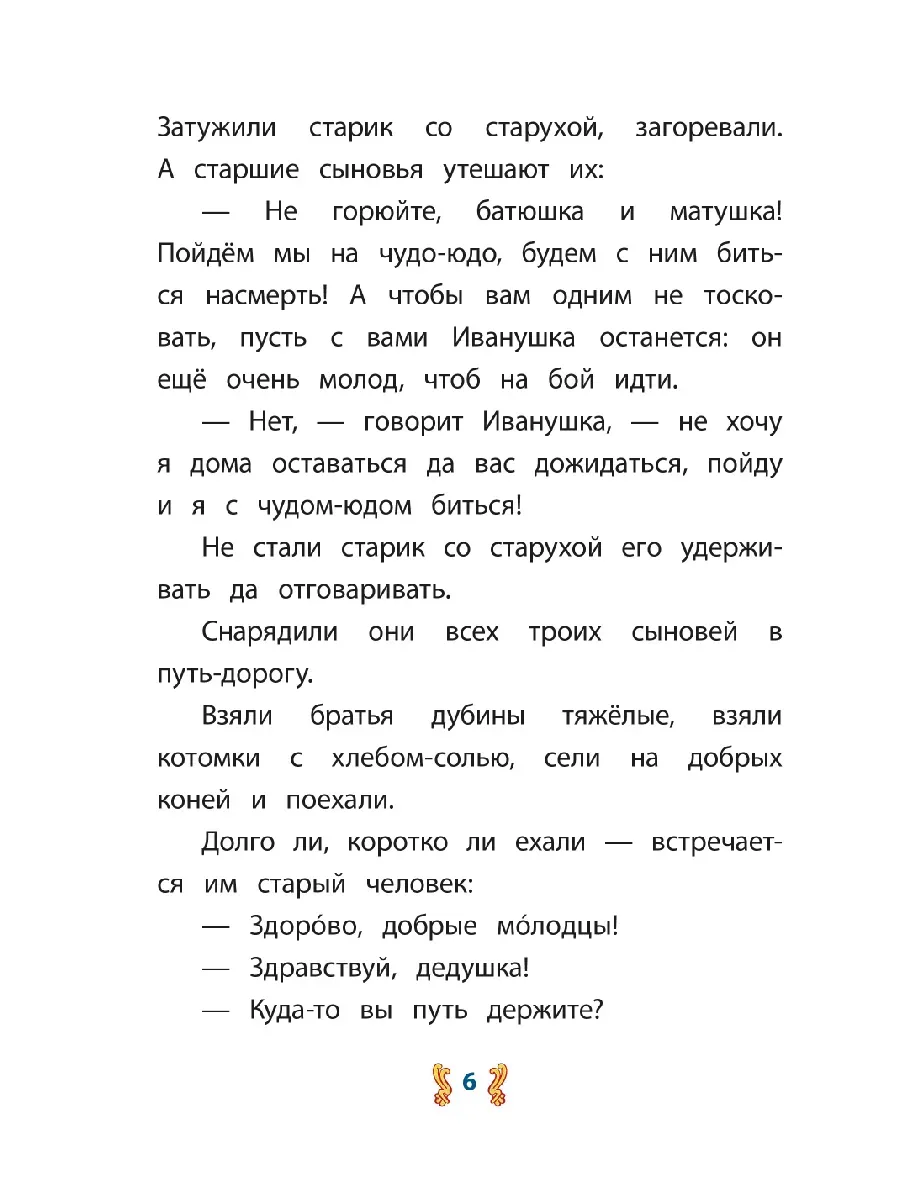 Затужили старик со старухой, загоревали. А старшие сыновья утешают их:

— Не горюйте, батюшка и матушка! Пойдём мы на чудо-юдо, будем с ним биться насмерть! А чтобы вам одним не тосковать, пусть с вами Иванушка останется: он ещё очень молод, чтоб на бой идти.

— Нет, — говорит Иванушка, — не хочу я дома оставаться да вас дожидаться, пойду и я с чудом-юдом биться!

Не стали старик со старухой его удерживать да отговаривать.

Снарядили они всех троих сыновей в путь-дорогу.

Взяли братья дубины тяжёлые, взяли котомки с хлебом-солью, сели на добрых коней и поехали.

Долго ли, коротко ли ехали — встречается им старый человек:

— Здоро́во, добрые мо́лодцы!

— Здравствуй, дедушка!

— Куда-то вы путь держите?

6